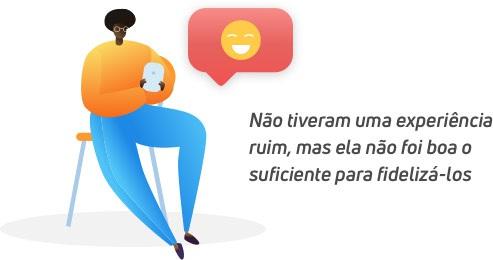 Não tiveram uma experiência ruim, mas ela não foi boa o suficiente para fidelizá-los